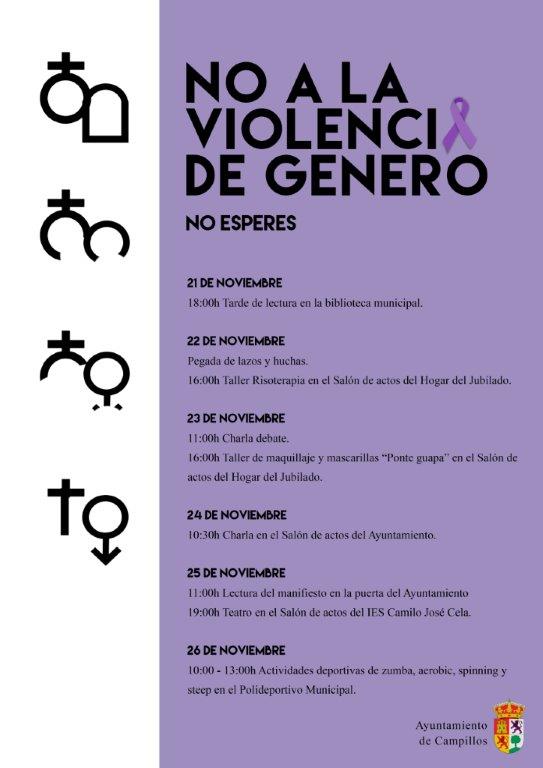 NO A LA
VIOLENCI
DE GENERO

NO ESPERES

21 DE NOVIEMBRE
18:00h Tarde de lectura en la biblioteca municipal.

22 DE NOVIEMBRE
Pegada de lazos y huchas.
16:00h Taller Risoterapia en el Salón de actos del Hogar del Jubilado.

23 DE NOVIEMBRE
11:00h Charla debate.
16:00h Taller de maquillaje y mascarillas "Ponte guapa" en el Salón de actos del Hogar del Jubilado.

24 DE NOVIEMBRE
10:30h Charla en el Salón de actos del Ayuntamiento.

25 DE NOVIEMBRE
11:00h Lectura del manifiesto en la puerta del Ayuntamiento
19:00h Teatro en el Salón de actos del IES Camilo José Cela.

26 DE NOVIEMBRE
10:00 - 13:00h Actividades deportivas de zumba, aerobic, spinning y steep en el Polideportivo Municipal.

Ayuntamiento
de Campillos